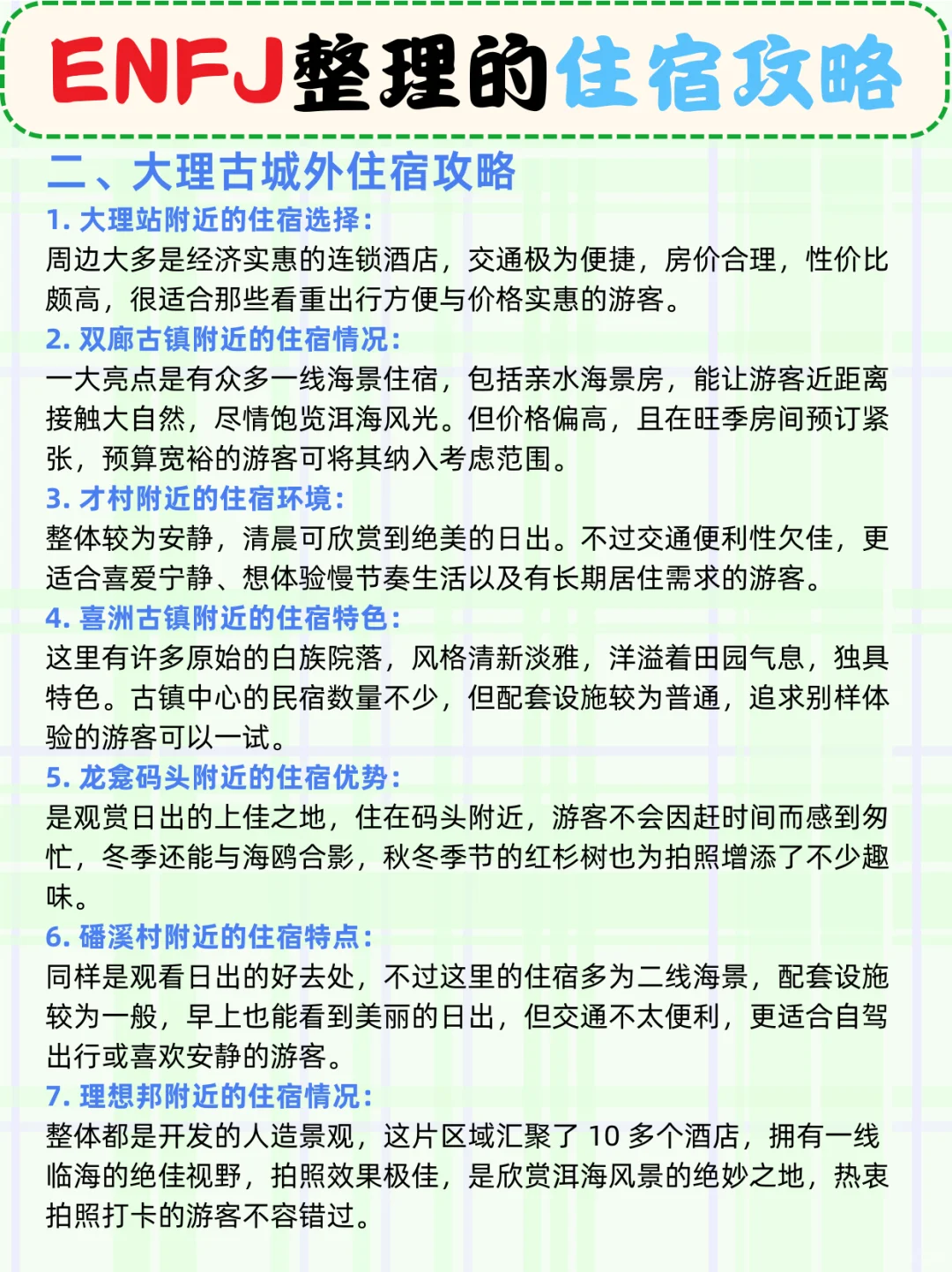 ENFJ整理的住宿攻略

二、大理古城外住宿攻略

1. 大理站附近的住宿选择：
周边大多是经济实惠的连锁酒店，交通极为便捷，房价合理，性价比颇高，很适合那些看重出行方便与价格实惠的游客。

2. 双廊古镇附近的住宿情况：
一大亮点是有众多一线海景住宿，包括亲水海景房，能让游客近距离接触大自然，尽情饱览洱海风光。但价格偏高，且在旺季房间预订紧张，预算宽裕的游客可将其纳入考虑范围。

3. 才村附近的住宿环境：
整体较为安静，清晨可欣赏到绝美的日出。不过交通便利性欠佳，更适合喜爱宁静、想体验慢节奏生活以及有长期居住需求的游客。

4. 喜洲古镇附近的住宿特色：
这里有许多原始的白族院落，风格清新淡雅，洋溢着田园气息，独具特色。古镇中心的民宿数量不少，但配套设施较为普通，追求别样体验的游客可以一试。

5. 龙龛码头附近的住宿优势：
是观赏日出的上佳之地，住在码头附近，游客不会因赶时间而感到匆忙，冬季还能与海鸥合影，秋冬季节的红杉树也为拍照增添了不少趣味。

6. 磻溪村附近的住宿特点：
同样是观看日出的好去处，不过这里的住宿多为二线海景，配套设施较为一般，早上也能看到美丽的日出，但交通不太便利，更适合自驾出行或喜欢安静的游客。

7. 理想邦附近的住宿情况：
整体都是开发的人造景观，这片区域汇聚了 10 多个酒店，拥有一线临海的绝佳视野，拍照效果极佳，是欣赏洱海风景的绝妙之地，热衷拍照打卡的游客不容错过。